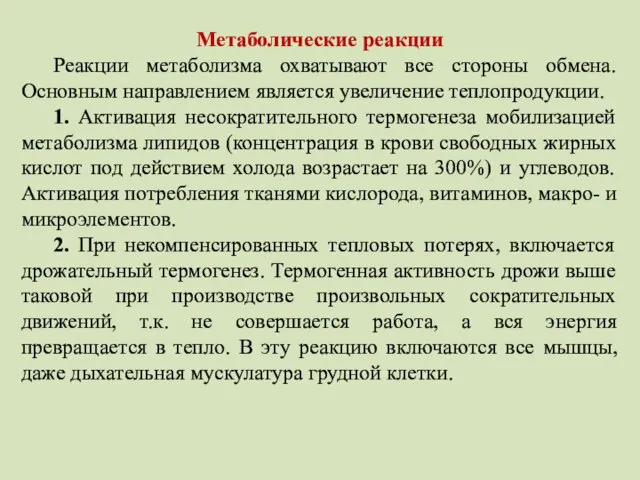 Метаболические реакции

Реакции метаболизма охватывают все стороны обмена. Основным направлением является увеличение теплопродукции.

1. Активация несократительного термогенеза мобилизацией метаболизма липидов (концентрация в крови свободных жирных кислот под действием холода возрастает на 300%) и углеводов. Активация потребления тканями кислорода, витаминов, макро- и микроэлементов.

2. При некомпенсированных тепловых потерях, включается дрожательный термогенез. Термогенная активность дрожи выше таковой при производстве произвольных сократительных движений, т.к. не совершается работа, а вся энергия превращается в тепло. В эту реакцию включаются все мышцы, даже дыхательная мускулатура грудной клетки.